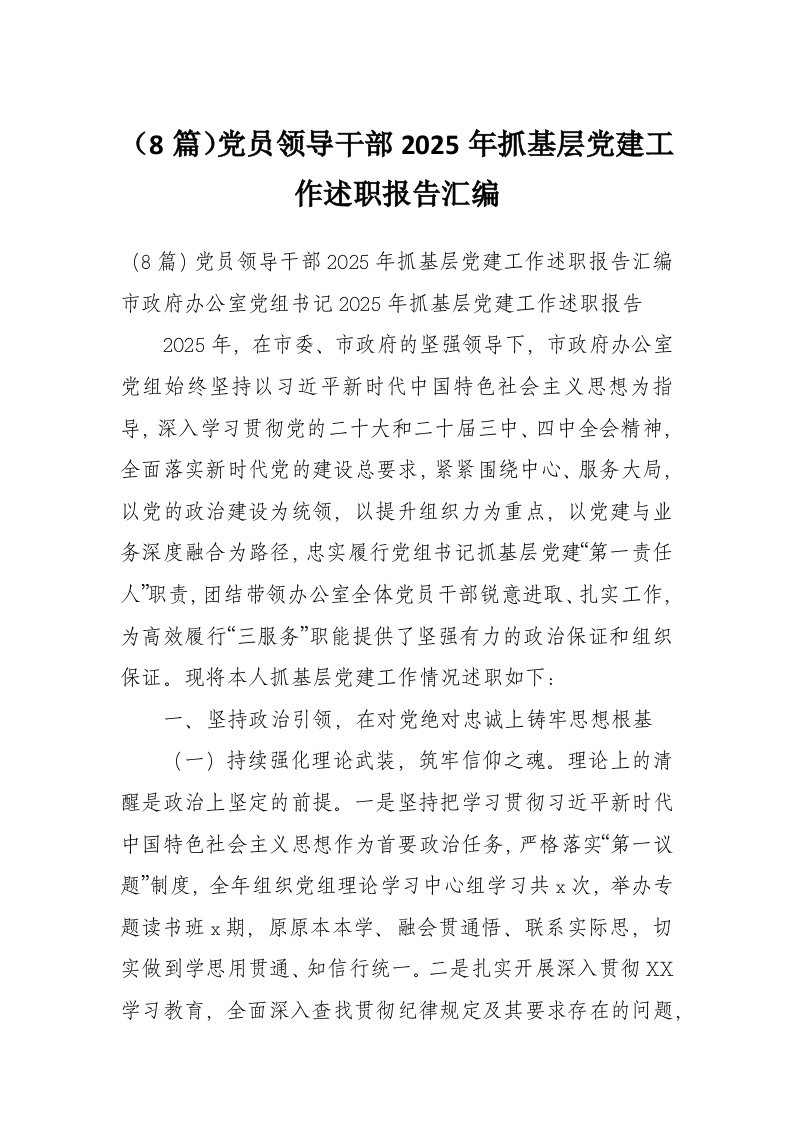 （8 篇）党员领导干部 2025 年抓基层党建工作述职报告汇编

（8 篇）党员领导干部 2025 年抓基层党建工作述职报告汇编
市政府办公室党组书记 2025 年抓基层党建工作述职报告

2025 年，在市委、市政府的坚强领导下，市政府办公室党组始终坚持以习近平新时代中国特色社会主义思想为指导，深入学习贯彻党的二十大和二十届三中、四中全会精神，全面落实新时代党的建设总要求，紧紧围绕中心、服务大局，以党的政治建设为统领，以提升组织力为重点，以党建与业务深度融合为路径，忠实履行党组书记抓基层党建“第一责任人”职责，团结带领办公室全体党员干部锐意进取、扎实工作，为高效履行“三服务”职能提供了坚强有力的政治保证和组织保证。现将本人抓基层党建工作情况述职如下：

一、坚持政治引领，在对党绝对忠诚上铸牢思想根基

（一）持续强化理论武装，筑牢信仰之魂。理论上的清醒是政治上坚定的前提。一是坚持把学习贯彻习近平新时代中国特色社会主义思想作为首要政治任务，严格落实“第一议题”制度，全年组织党组理论学习中心组学习共 x 次，举办专题读书班 x 期，原原本本学、融会贯通悟、联系实际思，切实做到学思用贯通、知信行统一。二是扎实开展深入贯彻 XX 学习教育，全面深入查找贯彻纪律规定及其要求存在的问题，